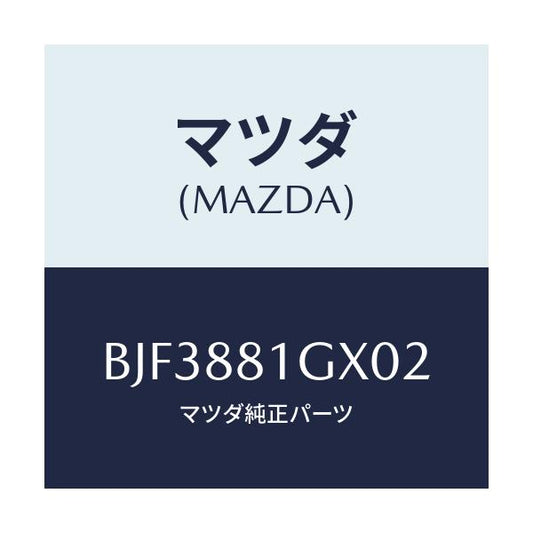 マツダ
(MAZDA)

BJF3881GX02
マツダ純正パーツ